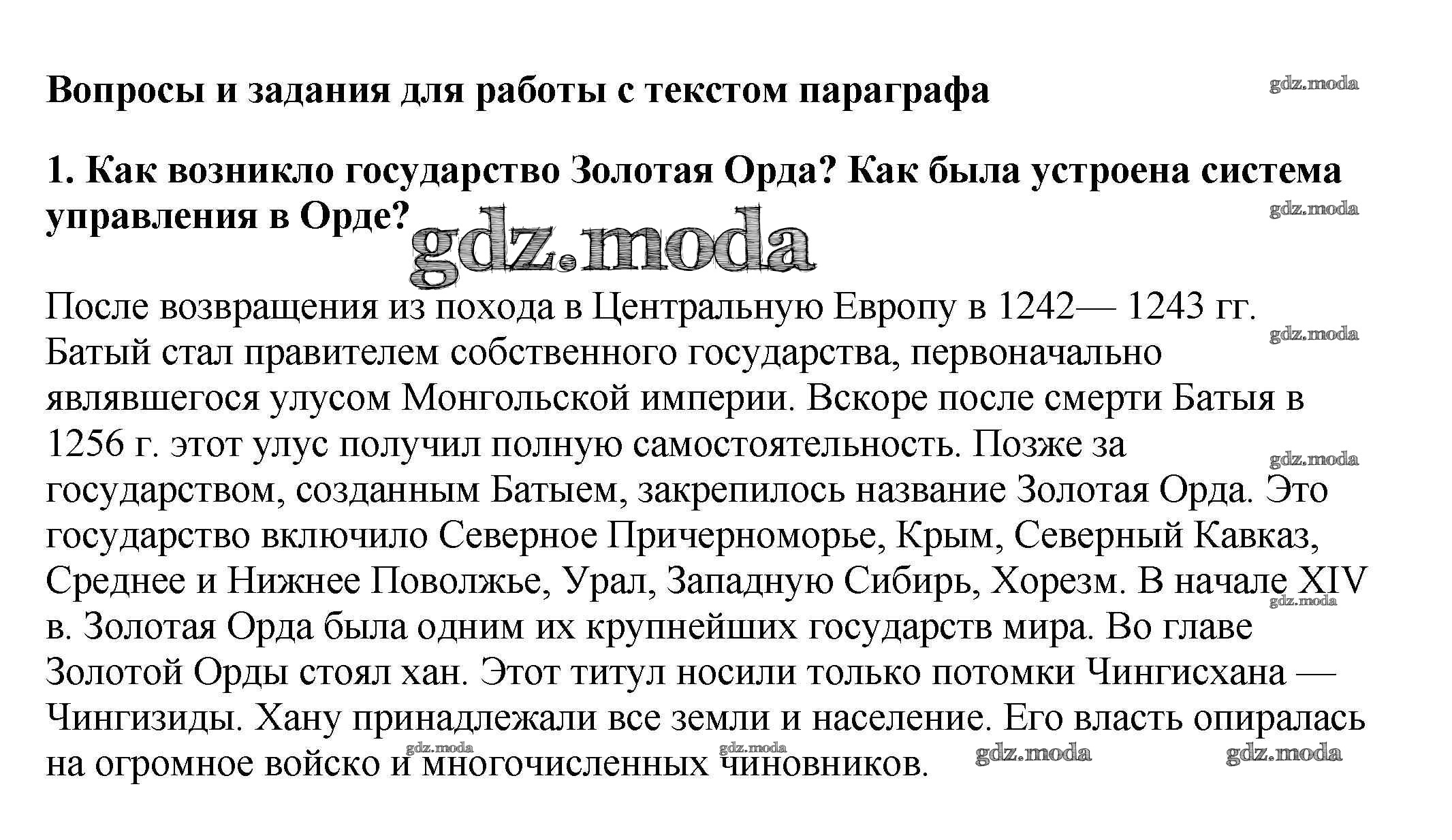 Вопросы и задания для работы с текстом параграфа

gdz.moda

1. Как возникло государство Золотая Орда? Как была устроена система управления в Орде?

gdz.moda

gdz.moda

После возвращения из похода в Центральную Европу в 1242— 1243 гг. Батый стал правителем собственного государства, первоначально являвшегося улусом Монгольской империи. Вскоре после смерти Батыя в 1256 г. этот улус получил полную самостоятельность. Позже за государством, созданным Батыем, закрепилось название Золотая Орда. Это государство включило Северное Причерноморье, Крым, Северный Кавказ, Среднее и Нижнее Поволжье, Урал, Западную Сибирь, Хорезм. В начале XIV в. Золотая Орда была одним их крупнейших государств мира. Во главе Золотой Орды стоял хан. Этот титул носили только потомки Чингисхана — Чингизиды. Хану принадлежали все земли и население. Его власть опиралась на огромное войско и многочисленных чиновников.

gdz.moda gdz.moda gdz.moda gdz.moda gdz.moda gdz.moda gdz.moda